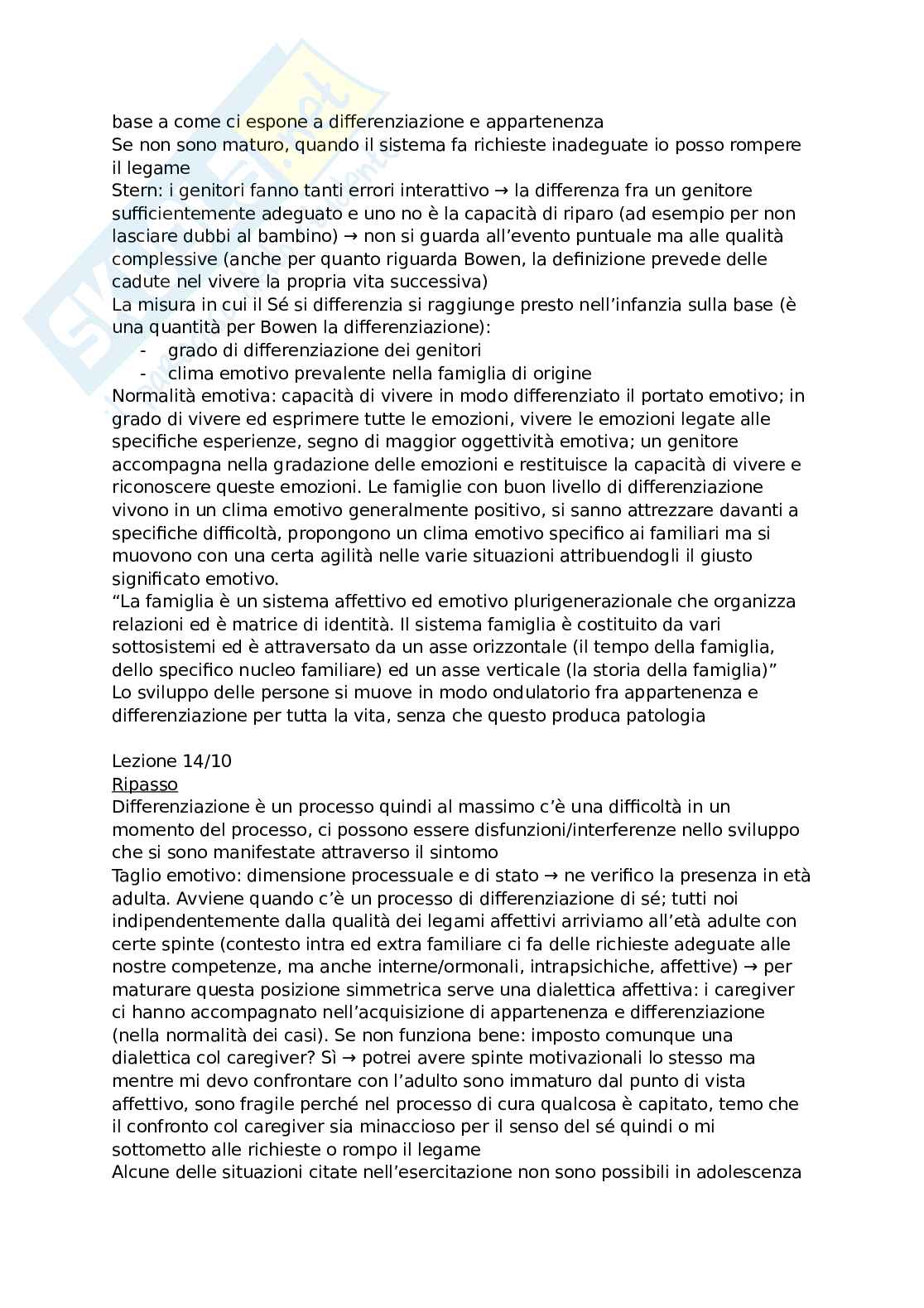 base a come ci espone a differenziazione e appartenenza
Se non sono maturo, quando il sistema fa richieste inadeguate io posso rompere il legame
Stern: i genitori fanno tanti errori interattivo → la differenza fra un genitore sufficientemente adeguato e uno no è la capacità di riparo (ad esempio per non lasciare dubbi al bambino) → non si guarda all'evento puntuale ma alle qualità complessive (anche per quanto riguarda Bowen, la definizione prevede delle cadute nel vivere la propria vita successiva)
La misura in cui il Sé si differenzia si raggiunge presto nell'infanzia sulla base (è una quantità per Bowen la differenziazione):
- grado di differenziazione dei genitori
- clima emotivo prevalente nella famiglia di origine
Normalità emotiva: capacità di vivere in modo differenziato il portato emotivo; in grado di vivere ed esprimere tutte le emozioni, vivere le emozioni legate alle specifiche esperienze, segno di maggior oggettività emotiva; un genitore accompagna nella gradazione delle emozioni e restituisce la capacità di vivere e riconoscere queste emozioni. Le famiglie con buon livello di differenziazione vivono in un clima emotivo generalmente positivo, si sanno attrezzare davanti a specifiche difficoltà, propongono un clima emotivo specifico ai familiari ma si muovono con una certa agilità nelle varie situazioni attribuendogli il giusto significato emotivo.
"La famiglia è un sistema affettivo ed emotivo plurigenerazionale che organizza relazioni ed è matrice di identità. Il sistema famiglia è costituito da vari sottosistemi ed è attraversato da un asse orizzontale (il tempo della famiglia, dello specifico nucleo familiare) ed un asse verticale (la storia della famiglia)"
Lo sviluppo delle persone si muove in modo ondulatorio fra appartenenza e differenziazione per tutta la vita, senza che questo produca patologia

Lezione 14/10
Ripasso
Differenziazione è un processo quindi al massimo c'è una difficoltà in un momento del processo, ci possono essere disfunzioni/interferenze nello sviluppo che si sono manifestate attraverso il sintomo
Taglio emotivo: dimensione processuale e di stato → ne verifico la presenza in età adulta. Avviene quando c'è un processo di differenziazione di sé; tutti noi indipendentemente dalla qualità dei legami affettivi arriviamo all'età adulte con certe spinte (contesto intra ed extra familiare ci fa delle richieste adeguate alle nostre competenze, ma anche interne/ormonali, intrapsichiche, affettive) → per maturare questa posizione simmetrica serve una dialettica affettiva: i caregiver ci hanno accompagnato nell'acquisizione di appartenenza e differenziazione (nella normalità dei casi). Se non funziona bene: imposto comunque una dialettica col caregiver? Sì → potrei avere spinte motivazionali lo stesso ma mentre mi devo confrontare con l'adulto sono immaturo dal punto di vista affettivo, sono fragile perché nel processo di cura qualcosa è capitato, temo che il confronto col caregiver sia minaccioso per il senso del sé quindi o mi sottometto alle richieste o rompo il legame
Alcune delle situazioni citate nell'esercitazione non sono possibili in adolescenza